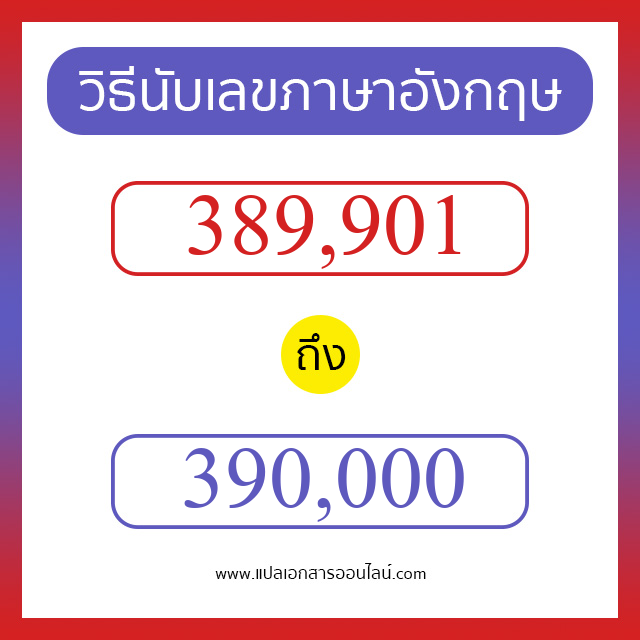 วิธีนับเลขภาษาอังกฤษ

389,901

ถึง

390,000

www.แปลเอกสารออนไลน์.com